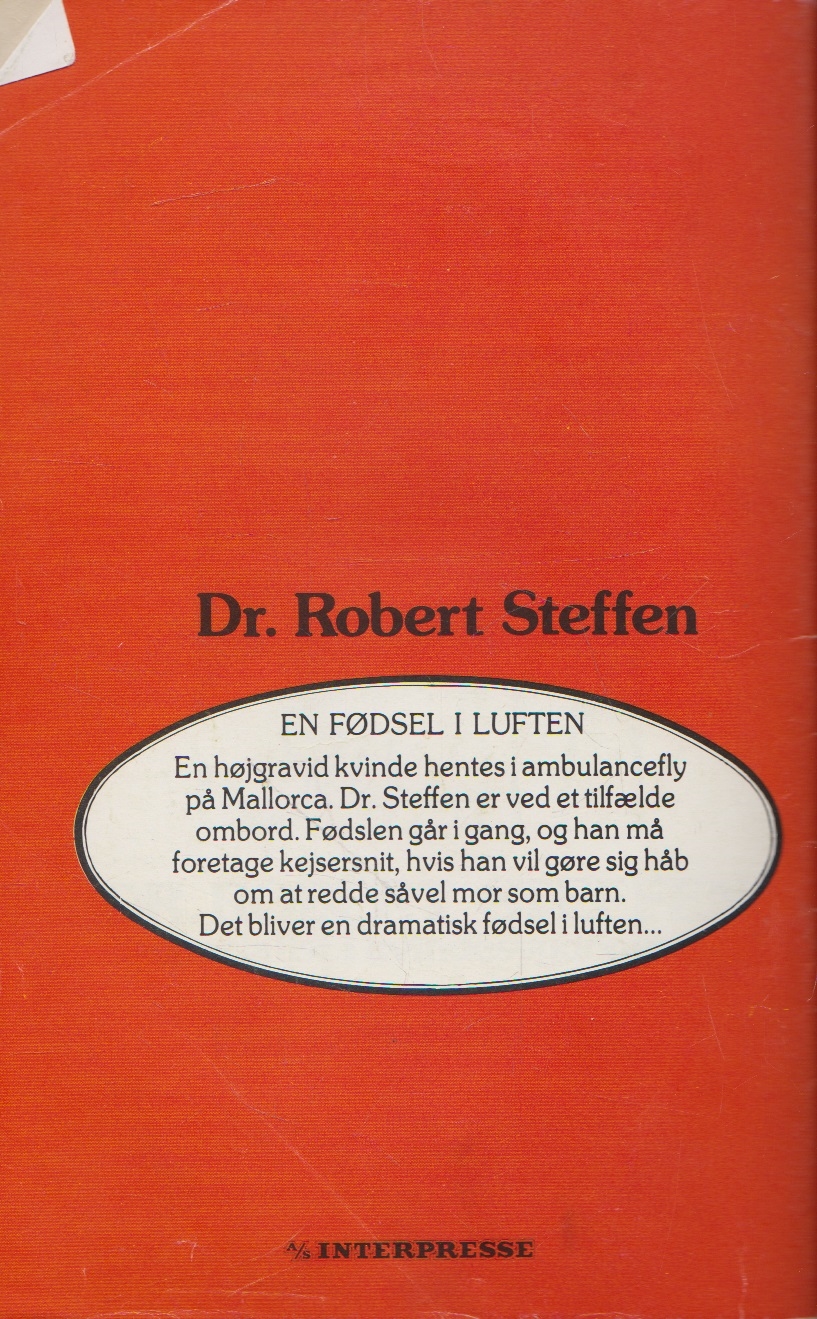 Dr. Robert Steffen

EN FØDSEL I LUFTEN

En højgravid kvinde hentes i ambulancefly på Mallorca. Dr. Steffen er ved et tilfælde ombord. Fødslen går i gang, og han må foretage kejsersnit, hvis han vil gøre sig håb om at redde såvel mor som barn. Det bliver en dramatisk fødsel i luften...

A/S INTERPRESSE